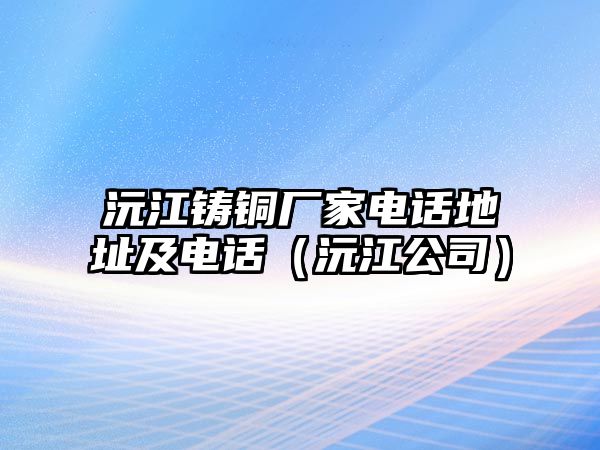 沅江铸铜厂家电话地址及电话（沅江公司）